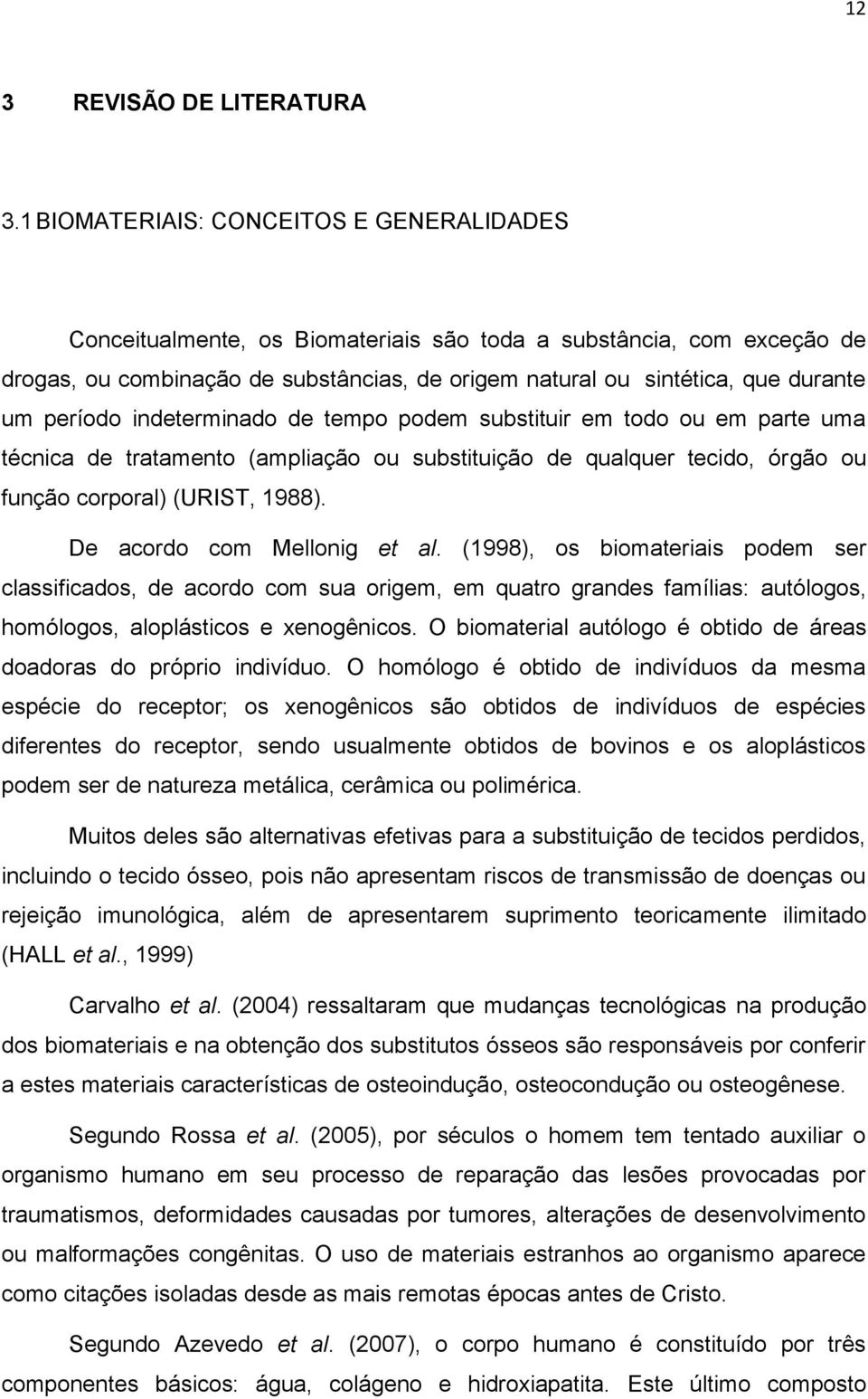 12

3 REVISÃO DE LITERATURA

3.1 BIOMATERIAIS: CONCEITOS E GENERALIDADES

Conceitualmente, os Biomateriais são toda a substância, com exceção de drogas, ou combinação de substâncias, de origem natural ou sintética, que durante um período indeterminado de tempo podem substituir em todo ou em parte uma técnica de tratamento (ampliação ou substituição de qualquer tecido, órgão ou função corporal) (URIST, 1988).

De acordo com Mellonig et al. (1998), os biomateriais podem ser classificados, de acordo com sua origem, em quatro grandes famílias: autólogos, homólogos, aloplásticos e xenogênicos. O biomaterial autólogo é obtido de áreas doadoras do próprio indivíduo. O homólogo é obtido de indivíduos da mesma espécie do receptor; os xenogênicos são obtidos de indivíduos de espécies diferentes do receptor, sendo usualmente obtidos de bovinos e os aloplásticos podem ser de natureza metálica, cerâmica ou polimérica.

Muitos deles são alternativas efetivas para a substituição de tecidos perdidos, incluindo o tecido ósseo, pois não apresentam riscos de transmissão de doenças ou rejeição imunológica, além de apresentarem suprimento teoricamente ilimitado (HALL et al., 1999)

Carvalho et al. (2004) ressaltaram que mudanças tecnológicas na produção dos biomateriais e na obtenção dos substitutos ósseos são responsáveis por conferir a estes materiais características de osteoindução, osteocondução ou osteogênese.

Segundo Rossa et al. (2005), por séculos o homem tem tentado auxiliar o organismo humano em seu processo de reparação das lesões provocadas por traumatismos, deformidades causadas por tumores, alterações de desenvolvimento ou malformações congênitas. O uso de materiais estranhos ao organismo aparece como citações isoladas desde as mais remotas épocas antes de Cristo.

Segundo Azevedo et al. (2007), o corpo humano é constituído por três componentes básicos: água, colágeno e hidroxiapatita. Este último composto